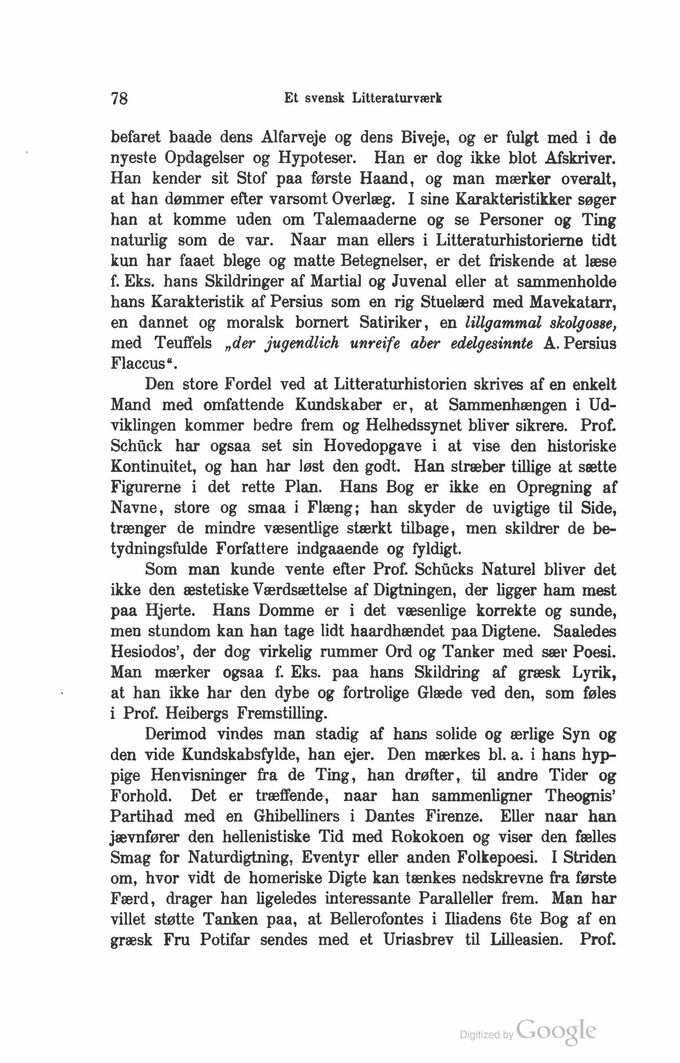 78 Et svensk Litteraturværk

befaret baade dens Alfarveje og dens Biveje, og er fulgt med i de nyeste Opdagelser og Hypoteser. Han er dog ikke blot Afskriver. Han kender sit Stof paa første Haand, og man mærker overalt, at han dømmer efter varsomt Overlæg. I sine Karakteristikker søger han at komme uden om Talemaaderne og se Personer og Ting naturlig som de var. Naar man ellers i Litteraturhistorierne tidt kun har faaet blege og matte Betegnelser, er det friskende at læse f. Eks. hans Skildringer af Martial og Juvenal eller at sammenholde hans Karakteristik af Persius som en rig Stuelærd med Mavekatarr, en dannet og moralsk bornert Satiriker, en lillgammal skolgosse, med Teuffels „der jugendlich unreife aber edelgesinnte A. Persius Flaccus“.

Den store Fordel ved at Litteraturhistorien skrives af en enkelt Mand med omfattende Kundskaber er, at Sammenhængen i Udviklingen kommer bedre frem og Helhedssynet bliver sikrere. Prof. Schück har ogsaa set sin Hovedopgave i at vise den historiske Kontinuitet, og han har løst den godt. Han stræber tillige at sætte Figurerne i det rette Plan. Hans Bog er ikke en Opregning af Navne, store og smaa i Flæng; han skyder de uvigtige til Side, trænger de mindre væsentlige stærkt tilbage, men skildrer de betydningsfulde Forfattere indgaaende og fyldigt.

Som man kunde vente efter Prof. Schücks Naturel bliver det ikke den æstetiske Værdsættelse af Digtningen, der ligger ham mest paa Hjerte. Hans Domme er i det væsenlige korrekte og sunde, men stundom kan han tage lidt haardhændet paa Digtene. Saaledes Hesiodos', der dog virkelig rummer Ord og Tanker med sær Poesi. Man mærker ogsaa f. Eks. paa hans Skildring af græsk Lyrik, at han ikke har den dybe og fortrolige Glæde ved den, som føles i Prof. Heibergs Fremstilling.

Derimod vindes man stadig af hans solide og ærlige Syn og den vide Kundskabsfylde, han ejer. Den mærkes bl. a. i hans hyppige Henvisninger fra de Ting, han drøfter, til andre Tider og Forhold. Det er træffende, naar han sammenligner Theognis' Partihad med en Ghibelliners i Dantes Firenze. Eller naar han jævnfører den hellenistiske Tid med Rokokoen og viser den fælles Smag for Naturdigtning, Eventyr eller anden Folkepoesi. I Striden om, hvor vidt de homeriske Digte kan tænkes nedskrevne fra første Færd, drager han ligeledes interessante Paralleller frem. Man har villet støtte Tanken paa, at Bellerofontes i Iliadens 6te Bog af en græsk Fru Potifar sendes med et Uriasbrev til Lilleasien. Prof.

Digitized by Google